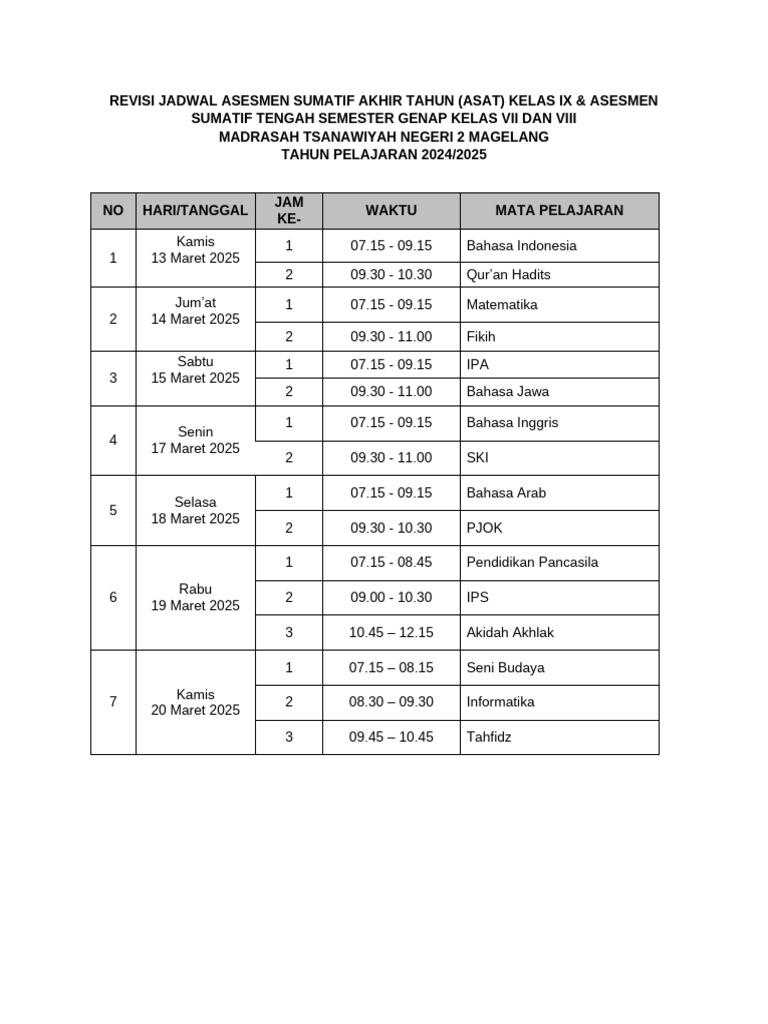 REVISI JADWAL ASESMEN SUMATIF AKHIR TAHUN (ASAT) KELAS IX & ASESMEN SUMATIF TENGAH SEMESTER GENAP KELAS VII DAN VIII
MADRASAH TSANAWIYAH NEGERI 2 MAGELANG
TAHUN PELAJARAN 2024/2025

| NO | HARI/TANGGAL | JAM KE- | WAKTU | MATA PELAJARAN |
|---|---|---|---|---|
| 1 | Kamis 13 Maret 2025 | 1 | 07.15 - 09.15 | Bahasa Indonesia |
| | | 2 | 09.30 - 10.30 | Qur'an Hadits |
| 2 | Jum'at 14 Maret 2025 | 1 | 07.15 - 09.15 | Matematika |
| | | 2 | 09.30 - 11.00 | Fikih |
| 3 | Sabtu 15 Maret 2025 | 1 | 07.15 - 09.15 | IPA |
| | | 2 | 09.30 - 11.00 | Bahasa Jawa |
| 4 | Senin 17 Maret 2025 | 1 | 07.15 - 09.15 | Bahasa Inggris |
| | | 2 | 09.30 - 11.00 | SKI |
| 5 | Selasa 18 Maret 2025 | 1 | 07.15 - 09.15 | Bahasa Arab |
| | | 2 | 09.30 - 10.30 | PJOK |
| 6 | Rabu 19 Maret 2025 | 1 | 07.15 - 08.45 | Pendidikan Pancasila |
| | | 2 | 09.00 - 10.30 | IPS |
| | | 3 | 10.45 – 12.15 | Akidah Akhlak |
| 7 | Kamis 20 Maret 2025 | 1 | 07.15 – 08.15 | Seni Budaya |
| | | 2 | 08.30 – 09.30 | Informatika |
| | | 3 | 09.45 – 10.45 | Tahfidz |